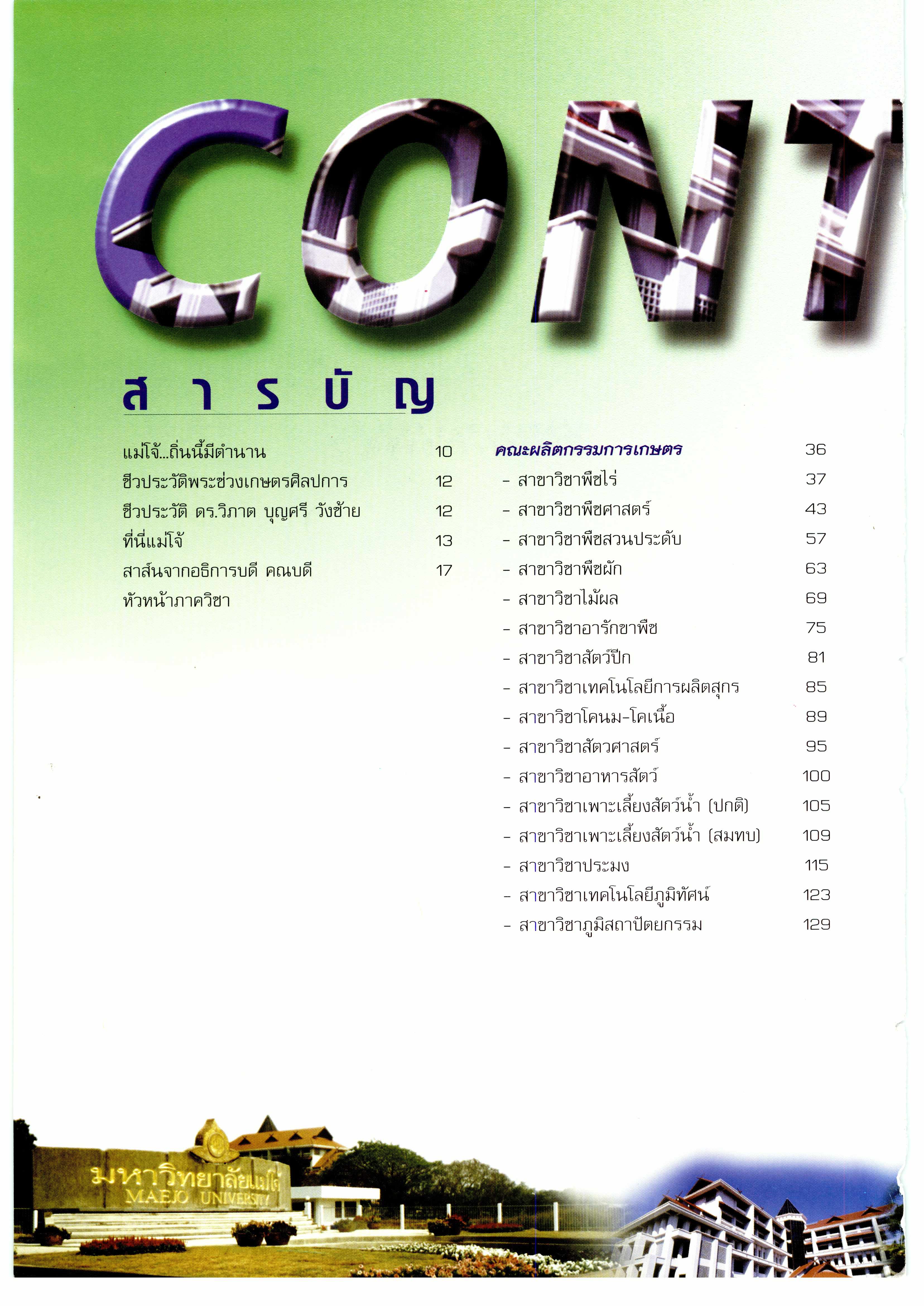 CONT

สารบัญ

แม่โจ้...ถิ่นนี้มีตำนาน 10
ชีวประวัติพระช่วงเกษตรศิลปการ 12
ชีวประวัติ ดร.วิภาต บุญศรี วังซ้าย 12
ที่นี่แม่โจ้ 13
สาส์นจากอธิการบดี คณบดี 17
หัวหน้าภาควิชา

คณะผลิตกรรมการเกษตร 36
- สาขาวิชาพืชไร่ 37
- สาขาวิชาพืชศาสตร์ 43
- สาขาวิชาพืชสวนประดับ 57
- สาขาวิชาพืชผัก 63
- สาขาวิชาไม้ผล 69
- สาขาวิชาอารักขาพืช 75
- สาขาวิชาสัตว์ปีก 81
- สาขาวิชาเทคโนโลยีการผลิตสุกร 85
- สาขาวิชาโคนม-โคเนื้อ 89
- สาขาวิชาสัตวศาสตร์ 95
- สาขาวิชาอาหารสัตว์ 100
- สาขาวิชาเพาะเลี้ยงสัตว์น้ำ (ปกติ) 105
- สาขาวิชาเพาะเลี้ยงสัตว์น้ำ (สมทบ) 109
- สาขาวิชาประมง 115
- สาขาวิชาเทคโนโลยีภูมิทัศน์ 123
- สาขาวิชาภูมิสถาปัตยกรรม 129

มหาวิทยาลัยแม่โจ้
MAEJO UNIVERSITY